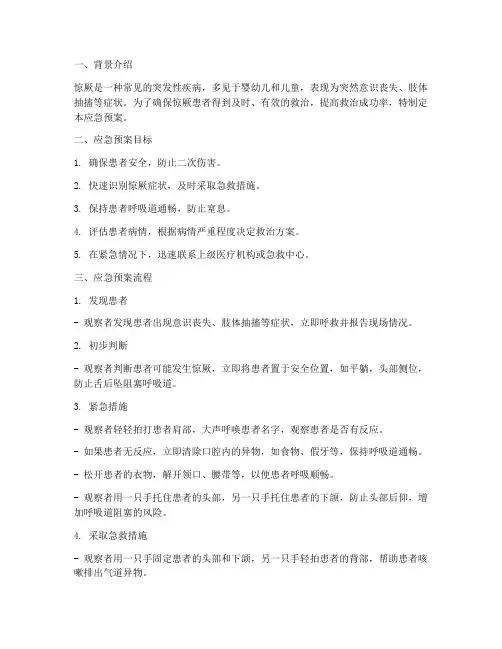 一、背景介绍

惊厥是一种常见的突发性疾病，多见于婴幼儿和儿童，表现为突然意识丧失、肢体抽搐等症状。为了确保惊厥患者得到及时、有效的救治，提高救治成功率，特制定本应急预案。

二、应急预案目标

1. 确保患者安全，防止二次伤害。

2. 快速识别惊厥症状，及时采取急救措施。

3. 保持患者呼吸道通畅，防止窒息。

4. 评估患者病情，根据病情严重程度决定救治方案。

5. 在紧急情况下，迅速联系上级医疗机构或急救中心。

三、应急预案流程

1. 发现患者

- 观察者发现患者出现意识丧失、肢体抽搐等症状，立即呼救并报告现场情况。

2. 初步判断

- 观察者判断患者可能发生惊厥，立即将患者置于安全位置，如平躺，头部侧位，防止舌后坠阻塞呼吸道。

3. 紧急措施

- 观察者轻轻拍打患者肩部，大声呼唤患者名字，观察患者是否有反应。

- 如果患者无反应，立即清除口腔内的异物，如食物、假牙等，保持呼吸道通畅。

- 松开患者的衣物，解开领口、腰带等，以便患者呼吸顺畅。

- 观察者用一只手托住患者的头部，另一只手托住患者的下颌，防止头部后仰，增加呼吸道阻塞的风险。

4. 采取急救措施

- 观察者用一只手固定患者的头部和下颌，另一只手轻拍患者的背部，帮助患者咳嗽排出气道异物。